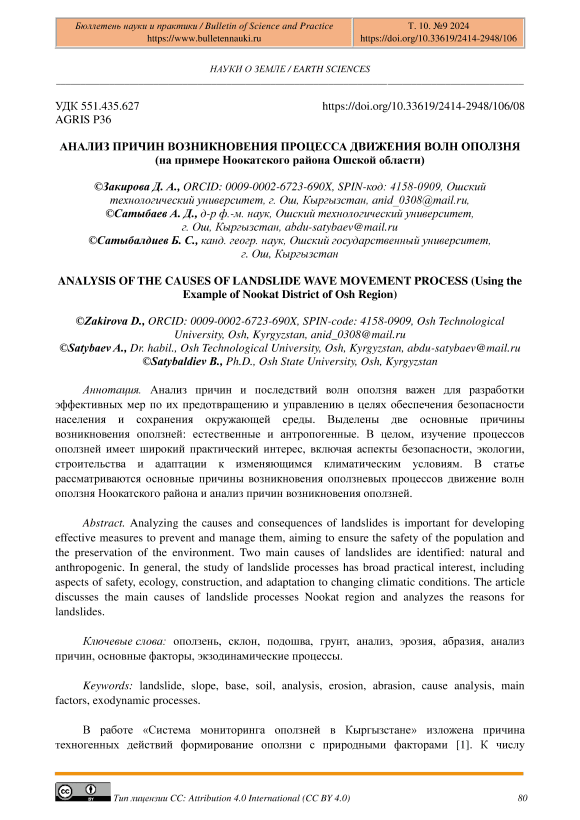 | Бюллетень науки и практики / Bulletin of Science and Practice https://www.bulletennauki.ru | Т. 10. №9 2024 https://doi.org/10.33619/2414-2948/106 |
|---|---|

НАУКИ О ЗЕМЛЕ / EARTH SCIENCES

УДК 551.435.627
AGRIS P36

https://doi.org/10.33619/2414-2948/106/08

АНАЛИЗ ПРИЧИН ВОЗНИКНОВЕНИЯ ПРОЦЕССА ДВИЖЕНИЯ ВОЛН ОПОЛЗНЯ (на примере Ноокатского района Ошской области)

©Закирова Д. А., ORCID: 0009-0002-6723-690X, SPIN-код: 4158-0909, Ошский технологический университет, г. Ош, Кыргызстан, anid_0308@mail.ru,
©Сатыбаев А. Д., д-р ф.-м. наук, Ошский технологический университет, г. Ош, Кыргызстан, abdu-satybaev@mail.ru
©Сатыбалдиев Б. С., канд. геогр. наук, Ошский государственный университет, г. Ош, Кыргызстан

ANALYSIS OF THE CAUSES OF LANDSLIDE WAVE MOVEMENT PROCESS (Using the Example of Nookat District of Osh Region)

©Zakirova D., ORCID: 0009-0002-6723-690X, SPIN-code: 4158-0909, Osh Technological University, Osh, Kyrgyzstan, anid_0308@mail.ru
©Satybaev A., Dr. habil., Osh Technological University, Osh, Kyrgyzstan, abdu-satybaev@mail.ru
©Satybaldiev B., Ph.D., Osh State University, Osh, Kyrgyzstan

Аннотация. Анализ причин и последствий волн оползня важен для разработки эффективных мер по их предотвращению и управлению в целях обеспечения безопасности населения и сохранения окружающей среды. Выделены две основные причины возникновения оползней: естественные и антропогенные. В целом, изучение процессов оползней имеет широкий практический интерес, включая аспекты безопасности, экологии, строительства и адаптации к изменяющимся климатическим условиям. В статье рассматриваются основные причины возникновения оползневых процессов движение волн оползня Ноокатского района и анализ причин возникновения оползней.

Abstract. Analyzing the causes and consequences of landslides is important for developing effective measures to prevent and manage them, aiming to ensure the safety of the population and the preservation of the environment. Two main causes of landslides are identified: natural and anthropogenic. In general, the study of landslide processes has broad practical interest, including aspects of safety, ecology, construction, and adaptation to changing climatic conditions. The article discusses the main causes of landslide processes Nookat region and analyzes the reasons for landslides.

Ключевые слова: оползень, склон, подошва, грунт, анализ, эрозия, абразия, анализ причин, основные факторы, экзодинамические процессы.

Keywords: landslide, slope, base, soil, analysis, erosion, abrasion, cause analysis, main factors, exodynamic processes.

В работе «Система мониторинга оползней в Кыргызстане» изложена причина техногенных действий формирование оползни с природными факторами [1]. К числу

Тип лицензии CC: Attribution 4.0 International (CC BY 4.0)

80